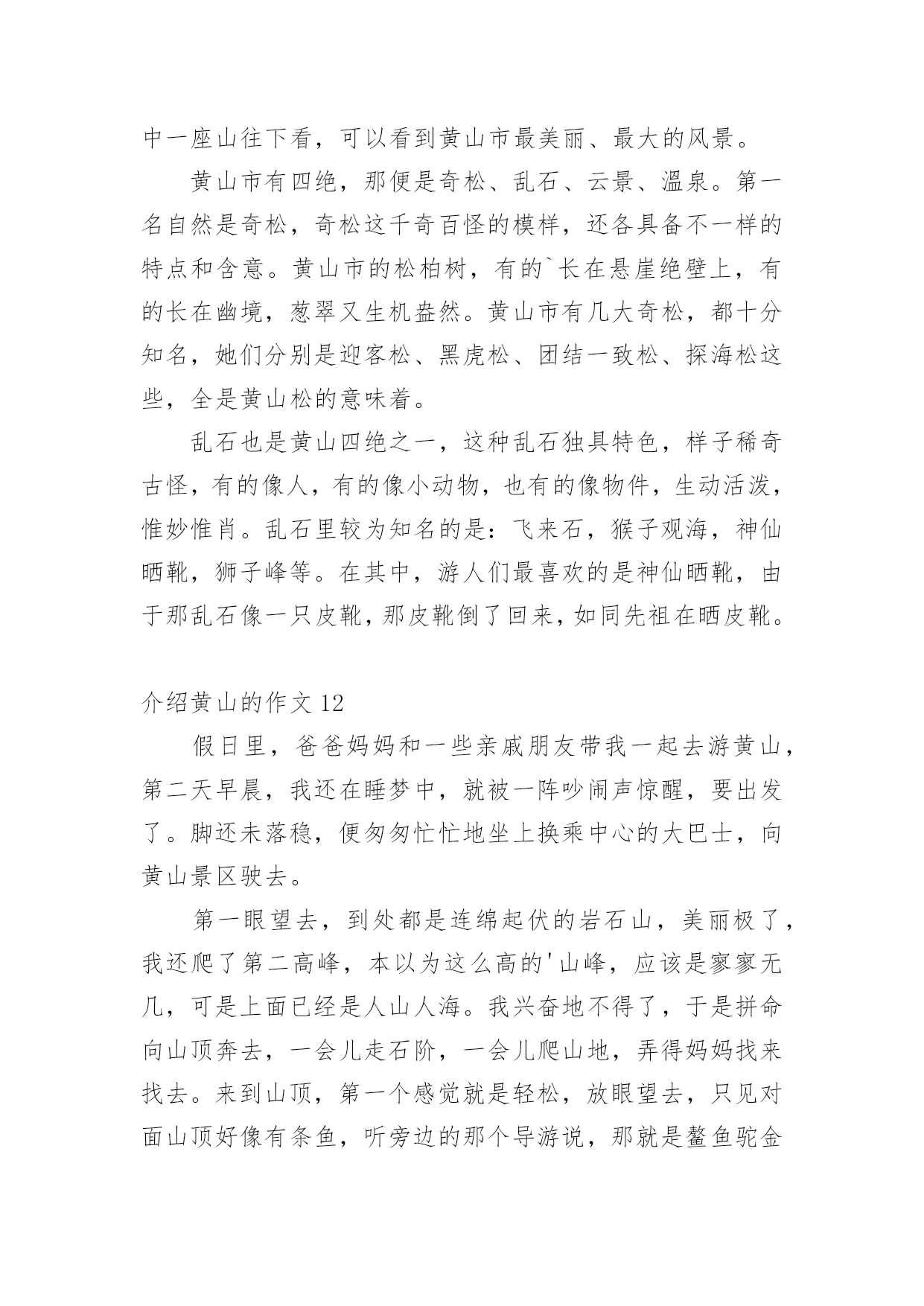 中一座山往下看，可以看到黄山市最美丽、最大的风景。

黄山市有四绝，那便是奇松、乱石、云景、温泉。第一名自然是奇松，奇松这千奇百怪的模样，还各具备不一样的特点和含意。黄山市的松柏树，有的`长在悬崖绝壁上，有的长在幽境，葱翠又生机盎然。黄山市有几大奇松，都十分知名，她们分别是迎客松、黑虎松、团结一致松、探海松这些，全是黄山松的意味着。

乱石也是黄山四绝之一，这种乱石独具特色，样子稀奇古怪，有的像人，有的像小动物，也有的像物件，生动活泼，惟妙惟肖。乱石里较为知名的是：飞来石，猴子观海，神仙晒靴，狮子峰等。在其中，游人们最喜欢的是神仙晒靴，由于那乱石像一只皮靴，那皮靴倒了回来，如同先祖在晒皮靴。

介绍黄山的作文 12

假日里，爸爸妈妈和一些亲戚朋友带我一起去游黄山，第二天早晨，我还在睡梦中，就被一阵吵闹声惊醒，要出发了。脚还未落稳，便匆匆忙忙地坐上换乘中心的大巴士，向黄山景区驶去。

第一眼望去，到处都是连绵起伏的岩石山，美丽极了，我还爬了第二高峰，本以为这么高的'山峰，应该是寥寥无几，可是上面已经是人山人海。我兴奋地不得了，于是拼命向山顶奔去，一会儿走石阶，一会儿爬山地，弄得妈妈找来找去。来到山顶，第一个感觉就是轻松，放眼望去，只见对面山顶好像有条鱼，听旁边的那个导游说，那就是鳌鱼驼金